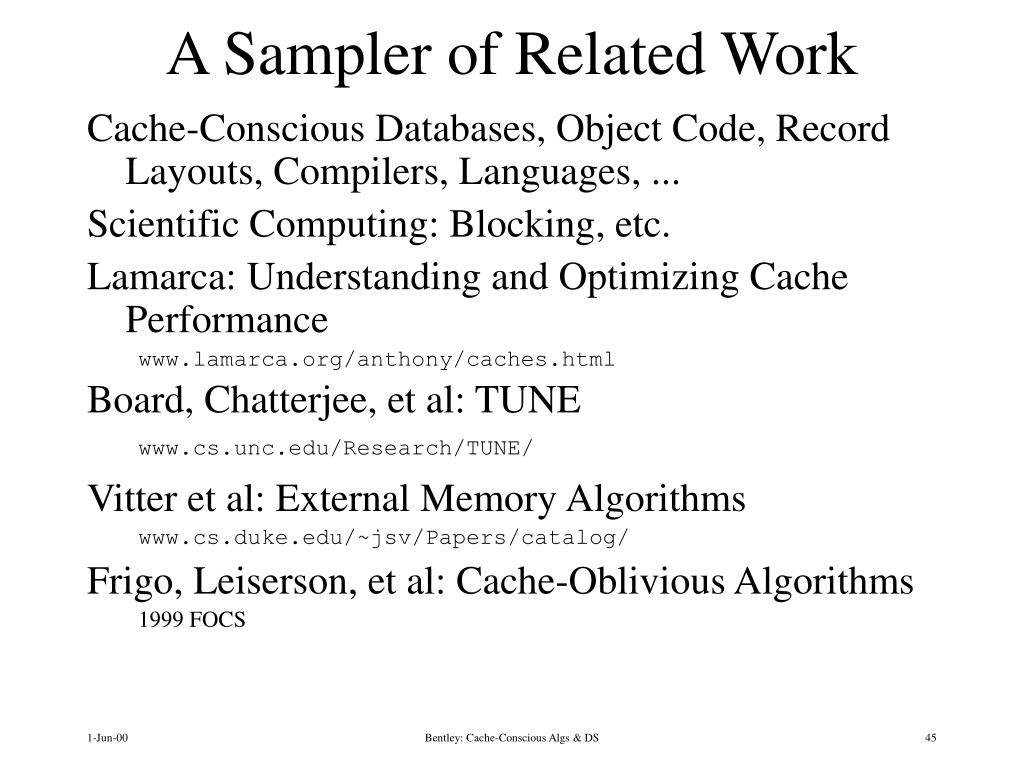 A Sampler of Related Work

Cache-Conscious Databases, Object Code, Record Layouts, Compilers, Languages, ...

Scientific Computing: Blocking, etc.

Lamarca: Understanding and Optimizing Cache Performance

www.lamarca.org/anthony/caches.html

Board, Chatterjee, et al: TUNE

www.cs.unc.edu/Research/TUNE/

Vitter et al: External Memory Algorithms

www.cs.duke.edu/~jsv/Papers/catalog/

Frigo, Leiserson, et al: Cache-Oblivious Algorithms

1999 FOCS

1-Jun-00

Bentley: Cache-Conscious Algs & DS

45